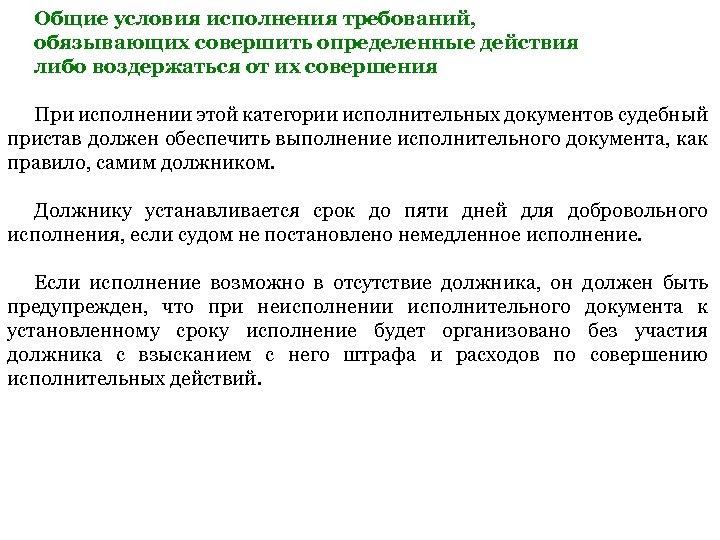 Общие условия исполнения требований, обязывающих совершить определенные действия либо воздержаться от их совершения

При исполнении этой категории исполнительных документов судебный пристав должен обеспечить выполнение исполнительного документа, как правило, самим должником.

Должнику устанавливается срок до пяти дней для добровольного исполнения, если судом не постановлено немедленное исполнение.

Если исполнение возможно в отсутствие должника, он должен быть предупрежден, что при неисполнении исполнительного документа к установленному сроку исполнение будет организовано без участия должника с взысканием с него штрафа и расходов по совершению исполнительных действий.